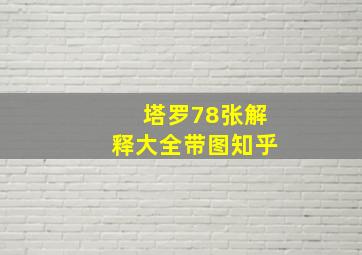 塔罗78张解释大全带图知乎